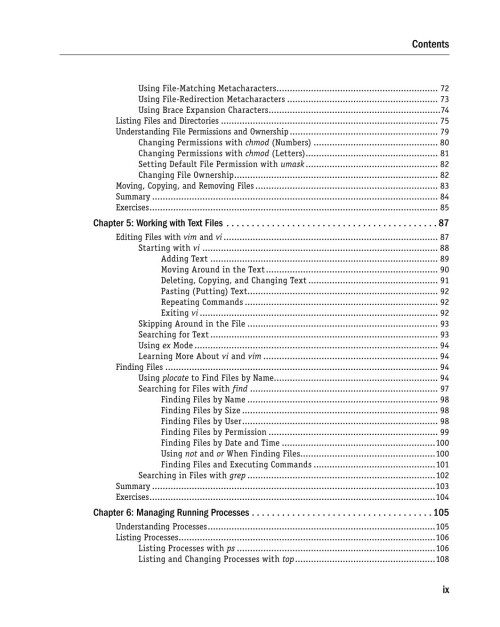 Contents

Using File-Matching Metacharacters 72
Using File-Redirection Metacharacters 73
Using Brace Expansion Characters 74
Listing Files and Directories 75
Understanding File Permissions and Ownership 79
Changing Permissions with chmod (Numbers) 80
Changing Permissions with chmod (Letters) 81
Setting Default File Permission with umask 82
Changing File Ownership 82
Moving, Copying, and Removing Files 83
Summary 84
Exercises 85

Chapter 5: Working with Text Files 87
Editing Files with vim and vi 87
Starting with vi 88
Adding Text 89
Moving Around in the Text 90
Deleting, Copying, and Changing Text 91
Pasting (Putting) Text 92
Repeating Commands 92
Exiting vi 92
Skipping Around in the File 93
Searching for Text 93
Using ex Mode 94
Learning More About vi and vim 94
Finding Files 94
Using plocate to Find Files by Name 94
Searching for Files with find 97
Finding Files by Name 98
Finding Files by Size 98
Finding Files by User 98
Finding Files by Permission 99
Finding Files by Date and Time 100
Using not and or When Finding Files 100
Finding Files and Executing Commands 101
Searching in Files with grep 102
Summary 103
Exercises 104

Chapter 6: Managing Running Processes 105
Understanding Processes 105
Listing Processes 106
Listing Processes with ps 106
Listing and Changing Processes with top 108

ix